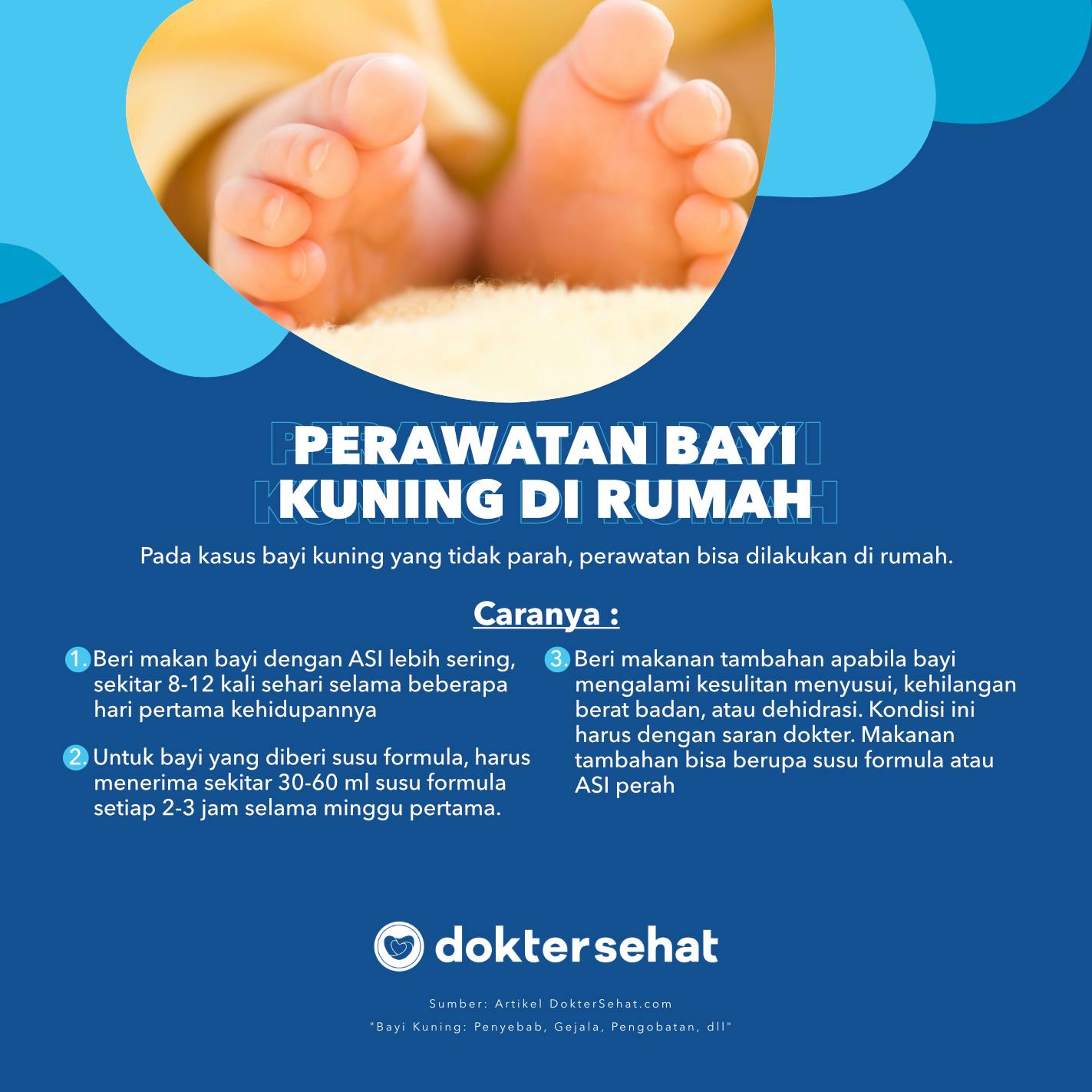 PERAWATAN BAYI
KUNING DI RUMAH

Pada kasus bayi kuning yang tidak parah, perawatan bisa dilakukan di rumah.

Caranya :

1. Beri makan bayi dengan ASI lebih sering, sekitar 8-12 kali sehari selama beberapa hari pertama kehidupannya

2. Untuk bayi yang diberi susu formula, harus menerima sekitar 30-60 ml susu formula setiap 2-3 jam selama minggu pertama.

3. Beri makanan tambahan apabila bayi mengalami kesulitan menyusui, kehilangan berat badan, atau dehidrasi. Kondisi ini harus dengan saran dokter. Makanan tambahan bisa berupa susu formula atau ASI perah

doktersehat

Sumber: Artikel DokterSehat.com
"Bayi Kuning: Penyebab, Gejala, Pengobatan, dll"